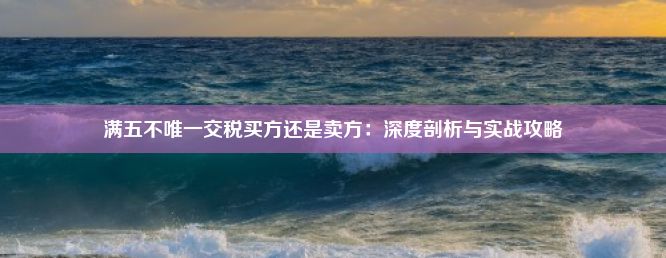 满五不唯一交税买方还是卖方：深度剖析与实战攻略